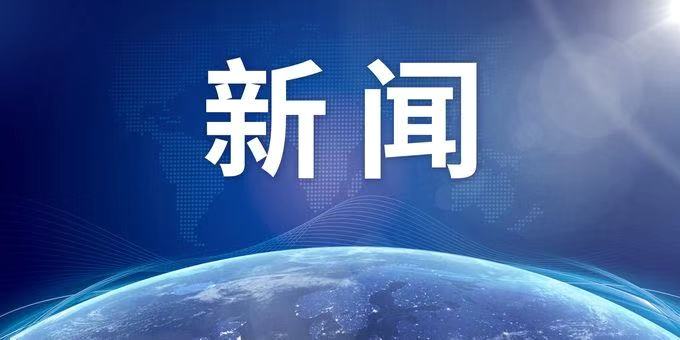 新闻